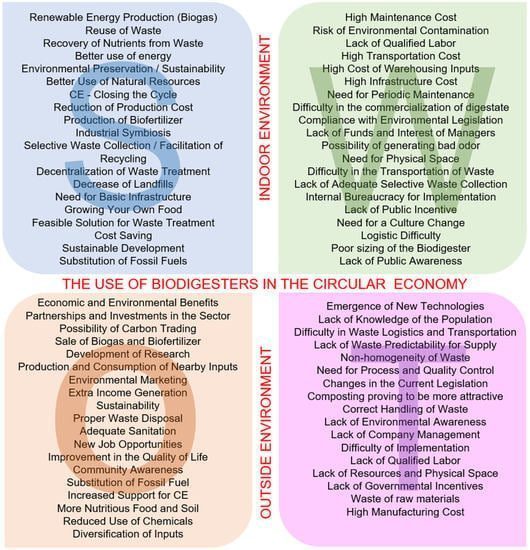 S

Renewable Energy Production (Biogas)
Reuse of Waste
Recovery of Nutrients from Waste
Better use of energy
Environmental Preservation / Sustainability
Better Use of Natural Resources
CE - Closing the Cycle
Reduction of Production Cost
Production of Biofertilizer
Industrial Symbiosis
Selective Waste Collection / Facilitation of Recycling
Decentralization of Waste Treatment
Decrease of Landfills
Need for Basic Infrastructure
Growing Your Own Food
Feasible Solution for Waste Treatment
Cost Saving
Sustainable Development
Substitution of Fossil Fuels

INDOOR ENVIRONMENT

W

High Maintenance Cost
Risk of Environmental Contamination
Lack of Qualified Labor
High Transportation Cost
High Cost of Warehousing Inputs
High Infrastructure Cost
Need for Periodic Maintenance
Difficulty in the commercialization of digestate
Compliance with Environmental Legislation
Lack of Funds and Interest of Managers
Possibility of generating bad odor
Need for Physical Space
Difficulty in the Transportation of Waste
Lack of Adequate Selective Waste Collection
Internal Bureaucracy for Implementation
Lack of Public Incentive
Need for a Culture Change
Logistic Difficulty
Poor sizing of the Biodigester
Lack of Public Awareness

THE USE OF BIODIGESTERS IN THE CIRCULAR ECONOMY

O

Economic and Environmental Benefits
Partnerships and Investments in the Sector
Possibility of Carbon Trading
Sale of Biogas and Biofertilizer
Development of Research
Production and Consumption of Nearby Inputs
Environmental Marketing
Extra Income Generation
Sustainability
Proper Waste Disposal
Adequate Sanitation
New Job Opportunities
Improvement in the Quality of Life
Community Awareness
Substitution of Fossil Fuel
Increased Support for CE
More Nutritious Food and Soil
Reduced Use of Chemicals
Diversification of Inputs

OUTSIDE ENVIRONMENT

T

Emergence of New Technologies
Lack of Knowledge of the Population
Difficulty in Waste Logistics and Transportation
Lack of Waste Predictability for Supply
Non-homogeneity of Waste
Need for Process and Quality Control
Changes in the Current Legislation
Composting proving to be more attractive
Correct Handling of Waste
Lack of Environmental Awareness
Lack of Company Management
Difficulty of Implementation
Lack of Qualified Labor
Lack of Resources and Physical Space
Lack of Governmental Incentives
Waste of raw materials
High Manufacturing Cost